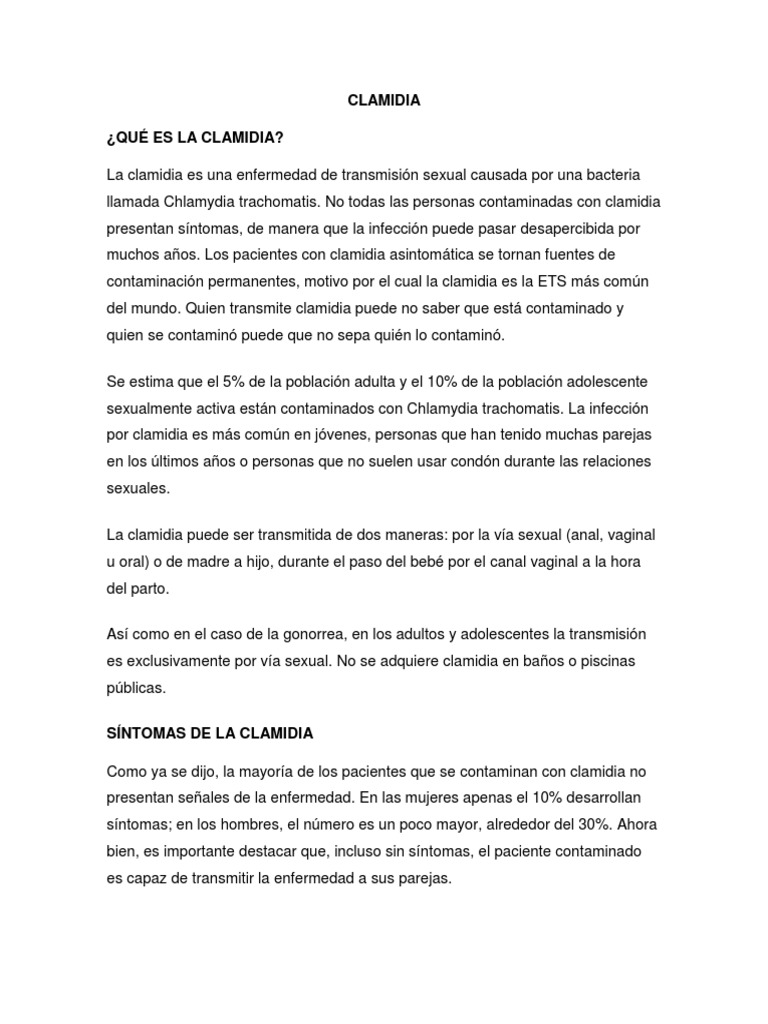 CLAMIDIA

¿QUÉ ES LA CLAMIDIA?

La clamidia es una enfermedad de transmisión sexual causada por una bacteria llamada Chlamydia trachomatis. No todas las personas contaminadas con clamidia presentan síntomas, de manera que la infección puede pasar desapercibida por muchos años. Los pacientes con clamidia asintomática se tornan fuentes de contaminación permanentes, motivo por el cual la clamidia es la ETS más común del mundo. Quien transmite clamidia puede no saber que está contaminado y quien se contaminó puede que no sepa quién lo contaminó.

Se estima que el 5% de la población adulta y el 10% de la población adolescente sexualmente activa están contaminados con Chlamydia trachomatis. La infección por clamidia es más común en jóvenes, personas que han tenido muchas parejas en los últimos años o personas que no suelen usar condón durante las relaciones sexuales.

La clamidia puede ser transmitida de dos maneras: por la vía sexual (anal, vaginal u oral) o de madre a hijo, durante el paso del bebé por el canal vaginal a la hora del parto.

Así como en el caso de la gonorrea, en los adultos y adolescentes la transmisión es exclusivamente por vía sexual. No se adquiere clamidia en baños o piscinas públicas.

SÍNTOMAS DE LA CLAMIDIA

Como ya se dijo, la mayoría de los pacientes que se contaminan con clamidia no presentan señales de la enfermedad. En las mujeres apenas el 10% desarrollan síntomas; en los hombres, el número es un poco mayor, alrededor del 30%. Ahora bien, es importante destacar que, incluso sin síntomas, el paciente contaminado es capaz de transmitir la enfermedad a sus parejas.